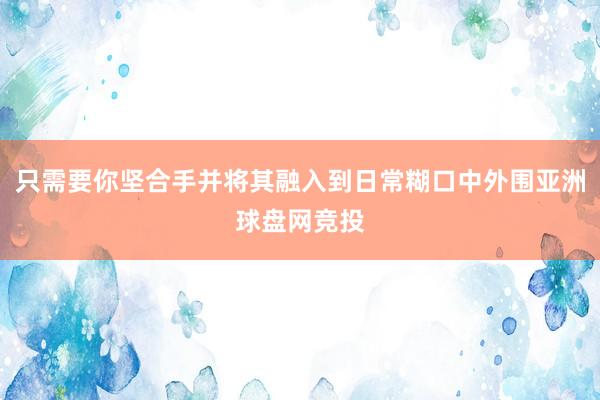 只需要你坚合手并将其融入到日常糊口中外围亚洲球盘网竞投